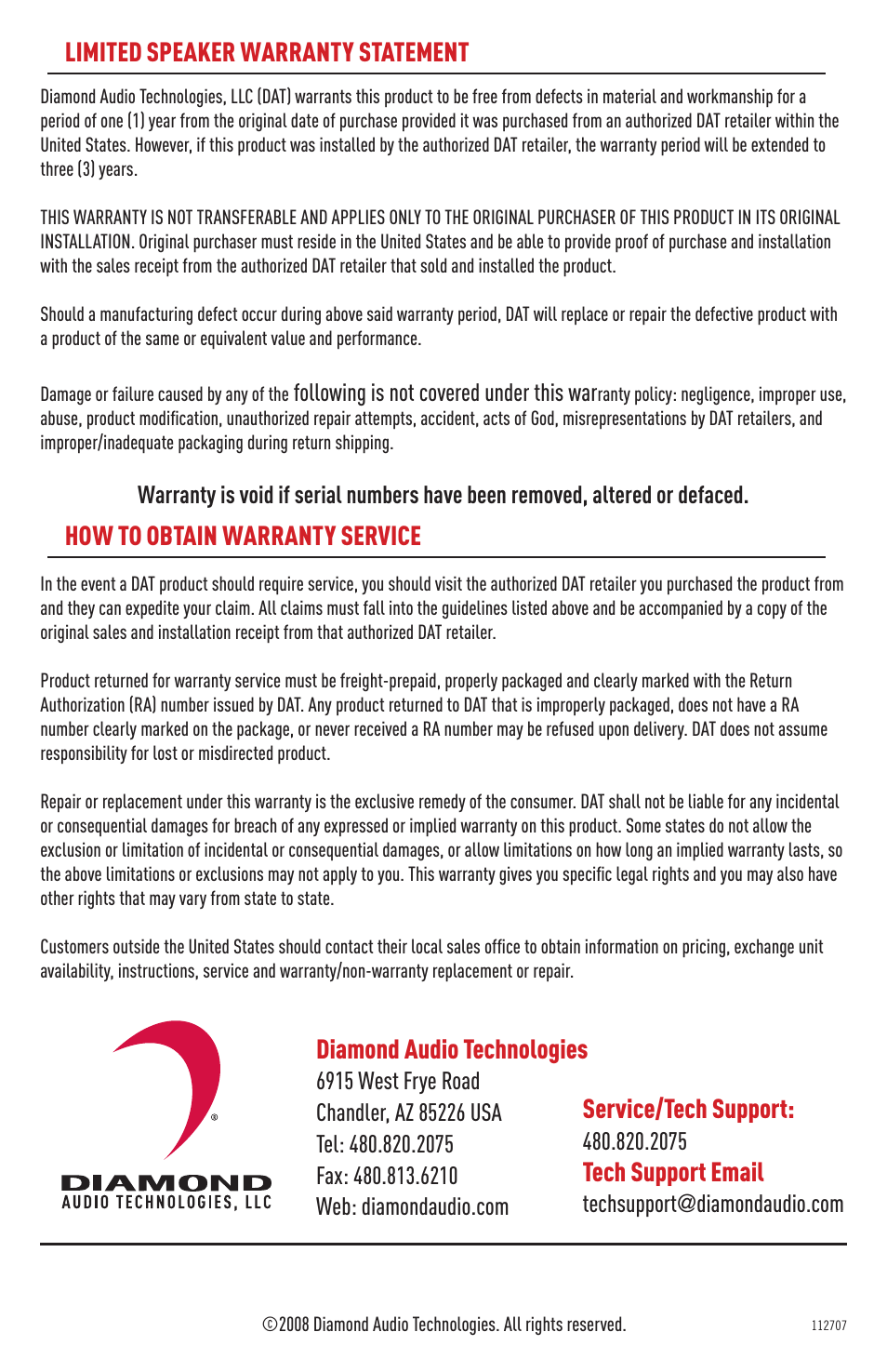 LIMITED SPEAKER WARRANTY STATEMENT

Diamond Audio Technologies, LLC (DAT) warrants this product to be free from defects in material and workmanship for a period of one (1) year from the original date of purchase provided it was purchased from an authorized DAT retailer within the United States. However, if this product was installed by the authorized DAT retailer, the warranty period will be extended to three (3) years.

THIS WARRANTY IS NOT TRANSFERABLE AND APPLIES ONLY TO THE ORIGINAL PURCHASER OF THIS PRODUCT IN ITS ORIGINAL INSTALLATION. Original purchaser must reside in the United States and be able to provide proof of purchase and installation with the sales receipt from the authorized DAT retailer that sold and installed the product.

Should a manufacturing defect occur during above said warranty period, DAT will replace or repair the defective product with a product of the same or equivalent value and performance.

Damage or failure caused by any of the following is not covered under this warranty policy: negligence, improper use, abuse, product modification, unauthorized repair attempts, accident, acts of God, misrepresentations by DAT retailers, and improper/inadequate packaging during return shipping.

Warranty is void if serial numbers have been removed, altered or defaced.

HOW TO OBTAIN WARRANTY SERVICE

In the event a DAT product should require service, you should visit the authorized DAT retailer you purchased the product from and they can expedite your claim. All claims must fall into the guidelines listed above and be accompanied by a copy of the original sales and installation receipt from that authorized DAT retailer.

Product returned for warranty service must be freight-prepaid, properly packaged and clearly marked with the Return Authorization (RA) number issued by DAT. Any product returned to DAT that is improperly packaged, does not have a RA number clearly marked on the package, or never received a RA number may be refused upon delivery. DAT does not assume responsibility for lost or misdirected product.

Repair or replacement under this warranty is the exclusive remedy of the consumer. DAT shall not be liable for any incidental or consequential damages for breach of any expressed or implied warranty on this product. Some states do not allow the exclusion or limitation of incidental or consequential damages, or allow limitations on how long an implied warranty lasts, so the above limitations or exclusions may not apply to you. This warranty gives you specific legal rights and you may also have other rights that may vary from state to state.

Customers outside the United States should contact their local sales office to obtain information on pricing, exchange unit availability, instructions, service and warranty/non-warranty replacement or repair.

® DIAMOND AUDIO TECHNOLOGIES, LLC

Diamond Audio Technologies
6915 West Frye Road
Chandler, AZ 85226 USA
Tel: 480.820.2075
Fax: 480.813.6210
Web: diamondaudio.com

Service/Tech Support:
480.820.2075
Tech Support Email
techsupport@diamondaudio.com

©2008 Diamond Audio Technologies. All rights reserved.

112707